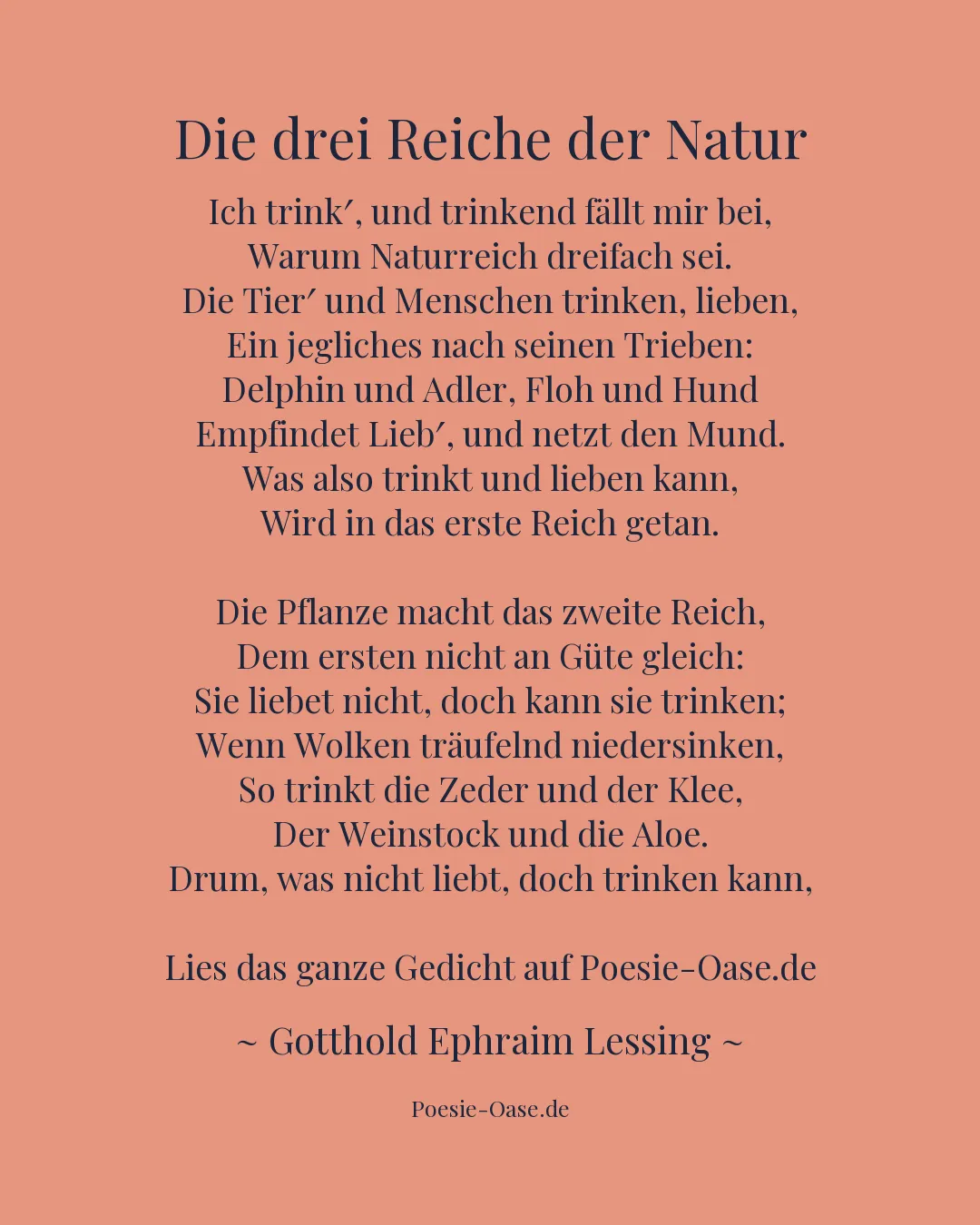 Die drei Reiche der Natur

Ich trink′, und trinkend fällt mir bei,
Warum Naturreich dreifach sei.
Die Tier′ und Menschen trinken, lieben,
Ein jegliches nach seinen Trieben:
Delphin und Adler, Floh und Hund
Empfindet Lieb′, und netzt den Mund.
Was also trinkt und lieben kann,
Wird in das erste Reich getan.

Die Pflanze macht das zweite Reich,
Dem ersten nicht an Güte gleich:
Sie liebet nicht, doch kann sie trinken;
Wenn Wolken träufelnd niedersinken,
So trinkt die Zeder und der Klee,
Der Weinstock und die Aloe.
Drum, was nicht liebt, doch trinken kann,

Lies das ganze Gedicht auf Poesie-Oase.de

~ Gotthold Ephraim Lessing ~

Poesie-Oase.de